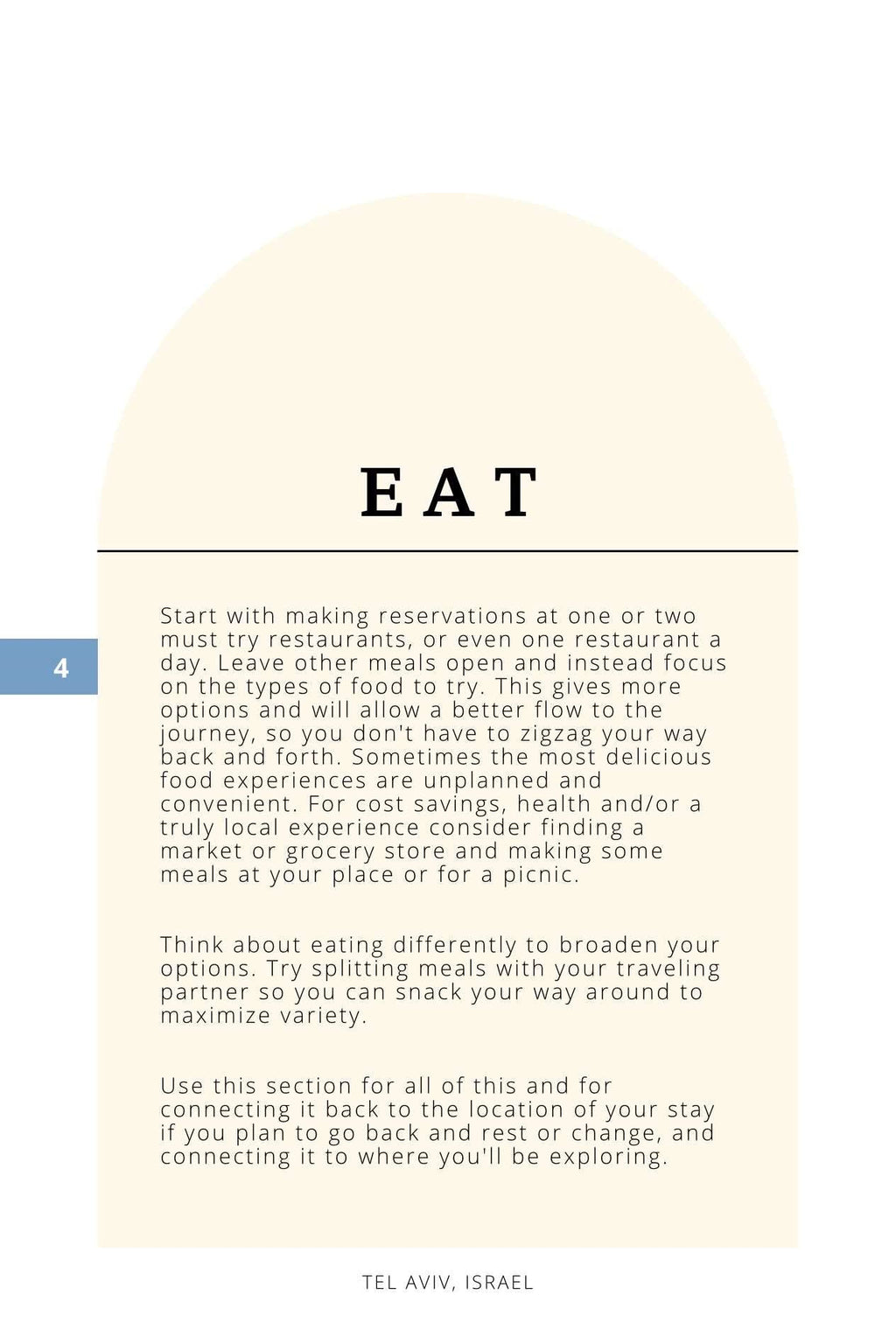 EAT

4

Start with making reservations at one or two must try restaurants, or even one restaurant a day. Leave other meals open and instead focus on the types of food to try. This gives more options and will allow a better flow to the journey, so you don't have to zigzag your way back and forth. Sometimes the most delicious food experiences are unplanned and convenient. For cost savings, health and/or a truly local experience consider finding a market or grocery store and making some meals at your place or for a picnic.

Think about eating differently to broaden your options. Try splitting meals with your traveling partner so you can snack your way around to maximize variety.

Use this section for all of this and for connecting it back to the location of your stay if you plan to go back and rest or change, and connecting it to where you'll be exploring.

TEL AVIV, ISRAEL